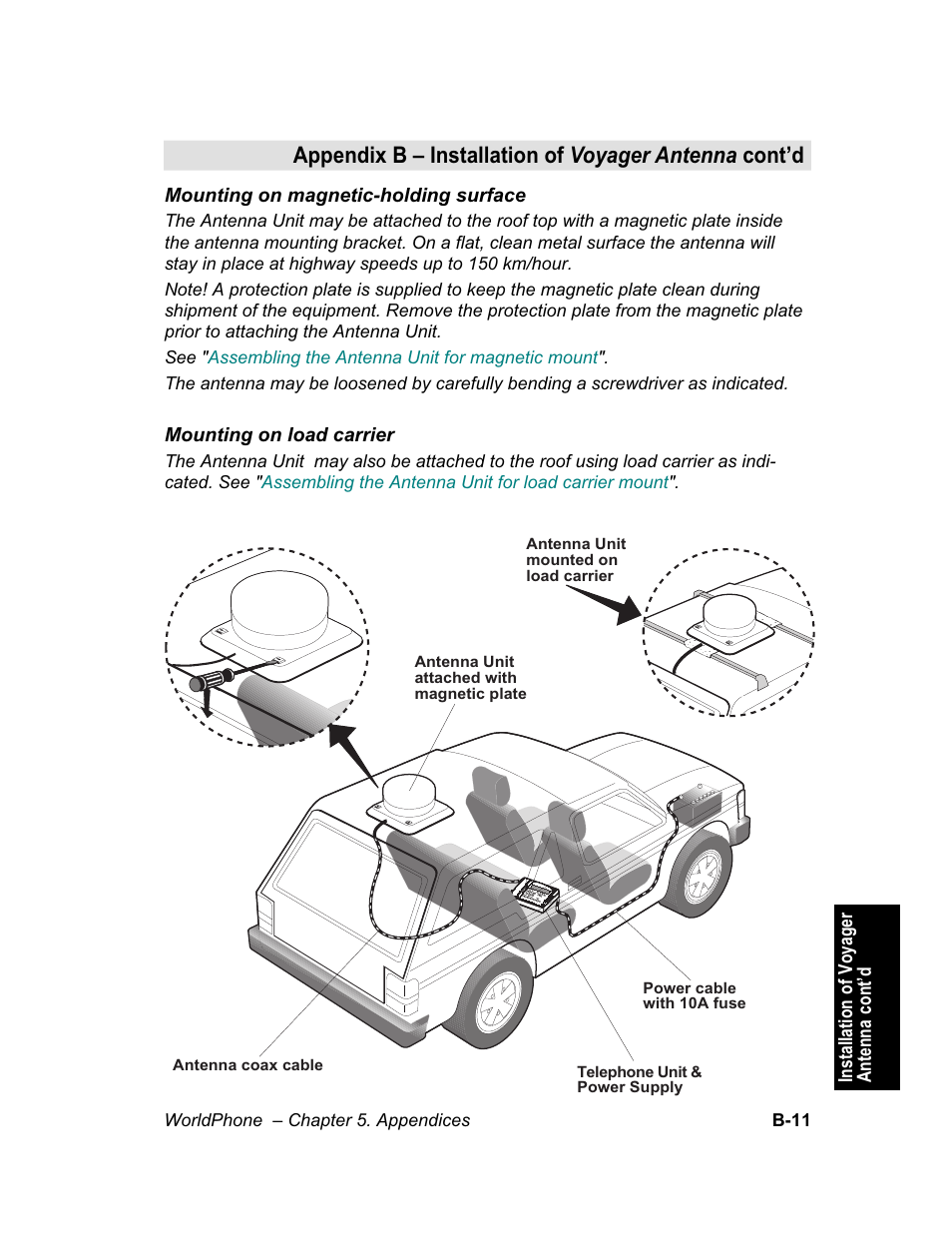 Appendix B – Installation of Voyager Antenna cont'd

Mounting on magnetic-holding surface

The Antenna Unit may be attached to the roof top with a magnetic plate inside the antenna mounting bracket. On a flat, clean metal surface the antenna will stay in place at highway speeds up to 150 km/hour.

Note! A protection plate is supplied to keep the magnetic plate clean during shipment of the equipment. Remove the protection plate from the magnetic plate prior to attaching the Antenna Unit.

See "Assembling the Antenna Unit for magnetic mount".

The antenna may be loosened by carefully bending a screwdriver as indicated.

Mounting on load carrier

The Antenna Unit may also be attached to the roof using load carrier as indicated. See "Assembling the Antenna Unit for load carrier mount".

Antenna Unit mounted on load carrier

Antenna Unit attached with magnetic plate

Power cable with 10A fuse

Antenna coax cable

Telephone Unit & Power Supply

Installation of Voyager Antenna cont'd

WorldPhone – Chapter 5. Appendices

B-11